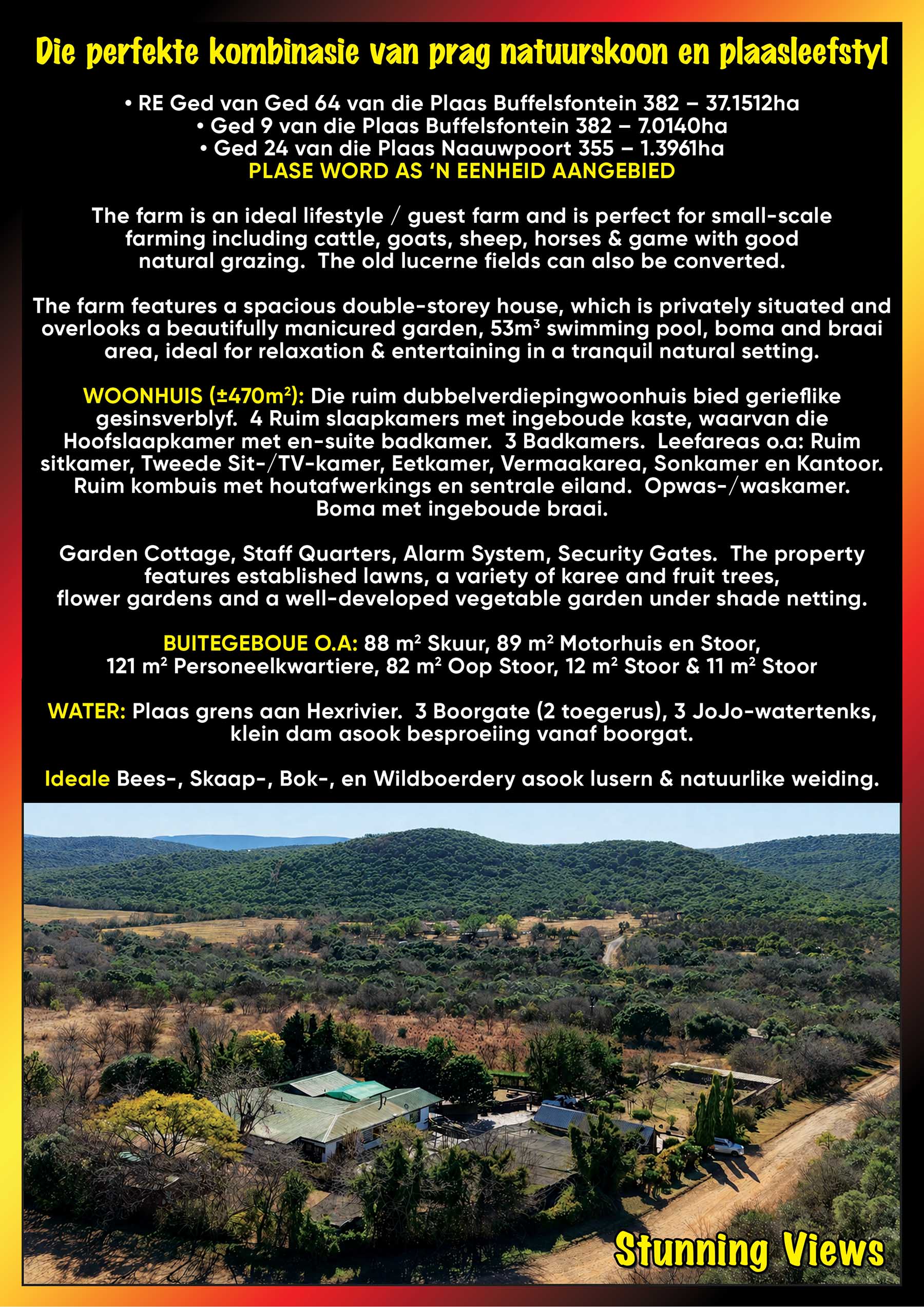 Die perfekte kombinasie van prag natuurskoon en plaasleefstyl

• RE Ged van Ged 64 van die Plaas Buffelsfontein 382 – 37.1512ha
• Ged 9 van die Plaas Buffelsfontein 382 – 7.0140ha
• Ged 24 van die Plaas Naauwpoort 355 – 1.3961ha
PLASE WORD AS 'N EENHEID AANGEBIED

The farm is an ideal lifestyle / guest farm and is perfect for small-scale farming including cattle, goats, sheep, horses & game with good natural grazing. The old lucerne fields can also be converted.

The farm features a spacious double-storey house, which is privately situated and overlooks a beautifully manicured garden, 53m³ swimming pool, boma and braai area, ideal for relaxation & entertaining in a tranquil natural setting.

WOONHUIS (±470m²): Die ruim dubbelverdiepingwoonhuis bied gerieflike gesinsverblyf. 4 Ruim slaapkamers met ingeboude kaste, waarvan die Hoofslaapkamer met en-suite badkamer. 3 Badkamers. Leefareas o.a: Ruim sitkamer, Tweede Sit-/TV-kamer, Eetkamer, Vermaakarea, Sonkamer en Kantoor. Ruim kombuis met houtafwerkings en sentrale eiland. Opwas-/waskamer. Boma met ingeboude braai.

Garden Cottage, Staff Quarters, Alarm System, Security Gates. The property features established lawns, a variety of karee and fruit trees, flower gardens and a well-developed vegetable garden under shade netting.

BUITEGEBOUE O.A: 88 m² Skuur, 89 m² Motorhuis en Stoor, 121 m² Personeelkwartiere, 82 m² Oop Stoor, 12 m² Stoor & 11 m² Stoor

WATER: Plaas grens aan Hexrivier. 3 Boorgate (2 toegerus), 3 JoJo-watertenks, klein dam asook besproeiing vanaf boorgat.

Ideale Bees-, Skaap-, Bok-, en Wildboerdery asook lusern & natuurlike weiding.

Stunning Views